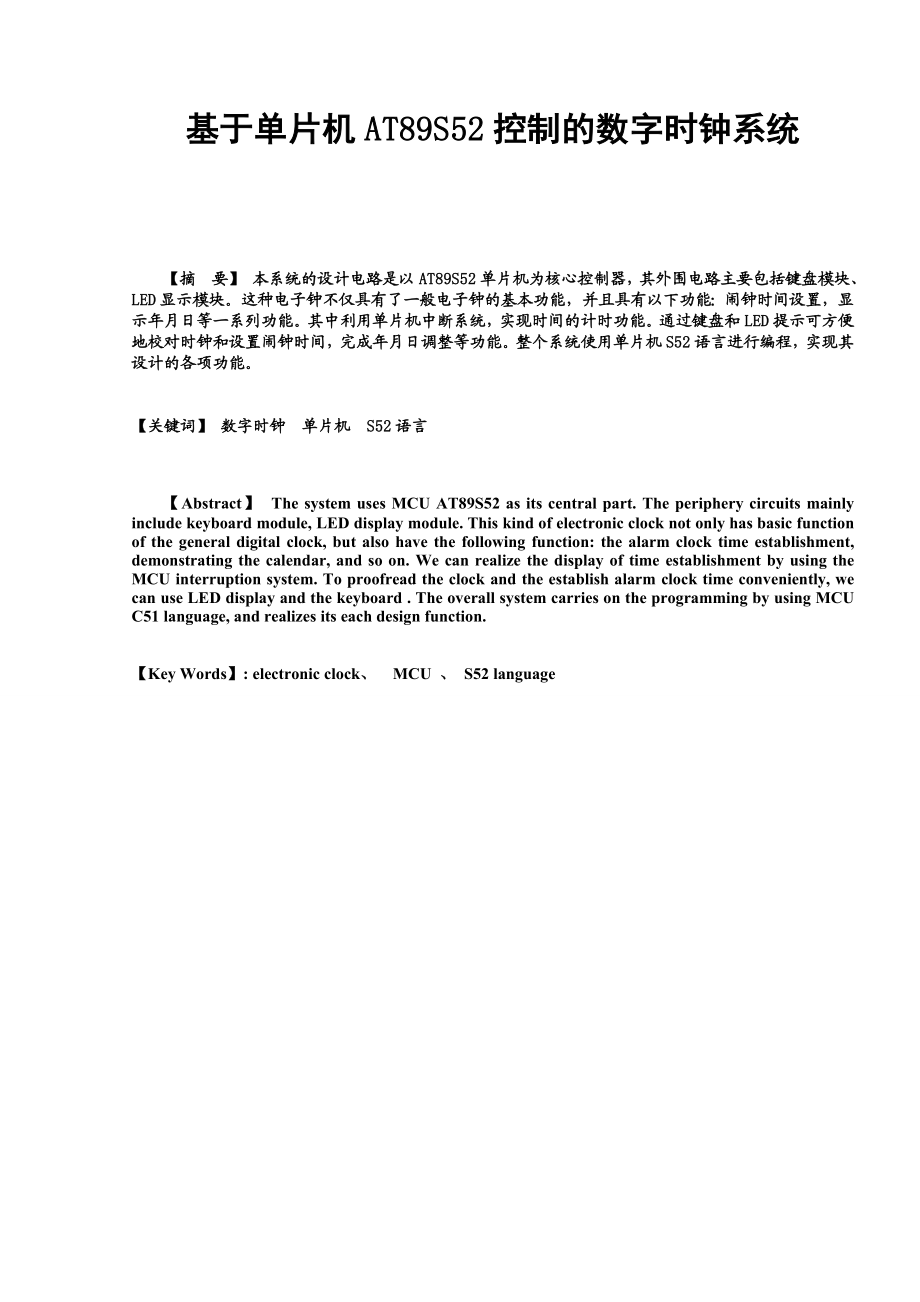 基于单片机 AT89S52 控制的数字时钟系统

【摘 要】 本系统的设计电路是以 AT89S52 单片机为核心控制器，其外围电路主要包括键盘模块、LED 显示模块。这种电子钟不仅具有了一般电子钟的基本功能，并且具有以下功能：闹钟时间设置，显示年月日等一系列功能。其中利用单片机中断系统，实现时间的计时功能。通过键盘和 LED 提示可方便地校对时钟和设置闹钟时间，完成年月日调整等功能。整个系统使用单片机 S52 语言进行编程，实现其设计的各项功能。

【关键词】 数字时钟 单片机 S52 语言

【Abstract】 The system uses MCU AT89S52 as its central part. The periphery circuits mainly include keyboard module, LED display module. This kind of electronic clock not only has basic function of the general digital clock, but also have the following function: the alarm clock time establishment, demonstrating the calendar, and so on. We can realize the display of time establishment by using the MCU interruption system. To proofread the clock and the establish alarm clock time conveniently, we can use LED display and the keyboard . The overall system carries on the programming by using MCU C51 language, and realizes its each design function.

【Key Words】: electronic clock、 MCU 、 S52 language